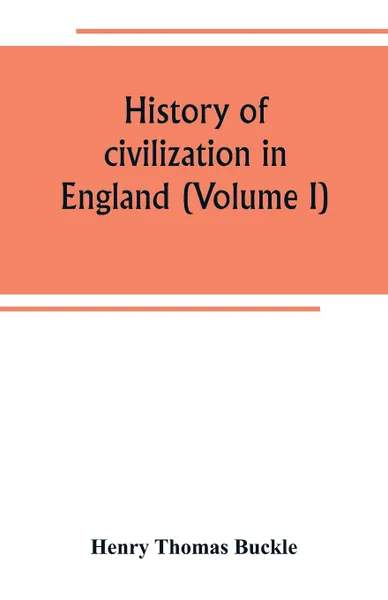 History of civilization in England (Volume I)

Henry Thomas Buckle